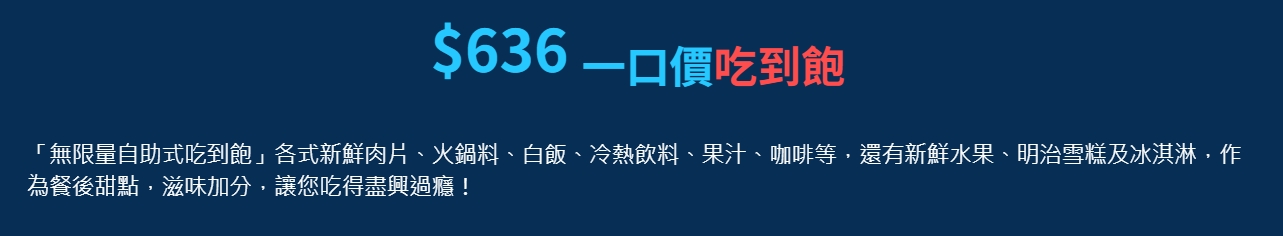 $636 一口價吃到飽

「無限量自助式吃到飽」各式新鮮肉片、火鍋料、白飯、冷熱飲料、果汁、咖啡等，還有新鮮水果、明治雪糕及冰淇淋，作為餐後甜點，滋味加分，讓您吃得盡興過癮！